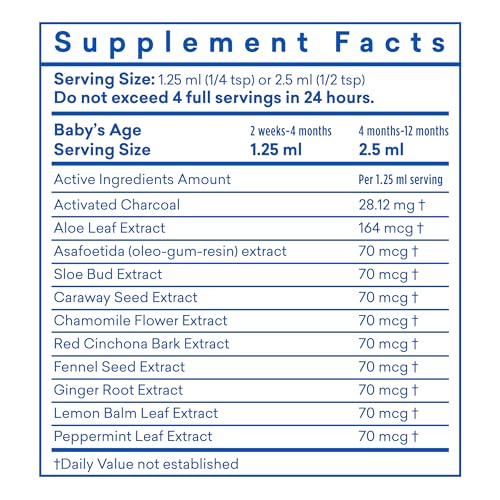 Supplement Facts

Serving Size: 1.25 ml (1/4 tsp) or 2.5 ml (1/2 tsp)
Do not exceed 4 full servings in 24 hours.

| Baby's Age | 2 weeks-4 months | 4 months-12 months |
|---|---|---|
| Serving Size | 1.25 ml | 2.5 ml |

| Active Ingredients Amount | Per 1.25 ml serving |
|---|---|
| Activated Charcoal | 28.12 mg † |
| Aloe Leaf Extract | 164 mcg † |
| Asafoetida (oleo-gum-resin) extract | 70 mcg † |
| Sloe Bud Extract | 70 mcg † |
| Caraway Seed Extract | 70 mcg † |
| Chamomile Flower Extract | 70 mcg † |
| Red Cinchona Bark Extract | 70 mcg † |
| Fennel Seed Extract | 70 mcg † |
| Ginger Root Extract | 70 mcg † |
| Lemon Balm Leaf Extract | 70 mcg † |
| Peppermint Leaf Extract | 70 mcg † |

†Daily Value not established